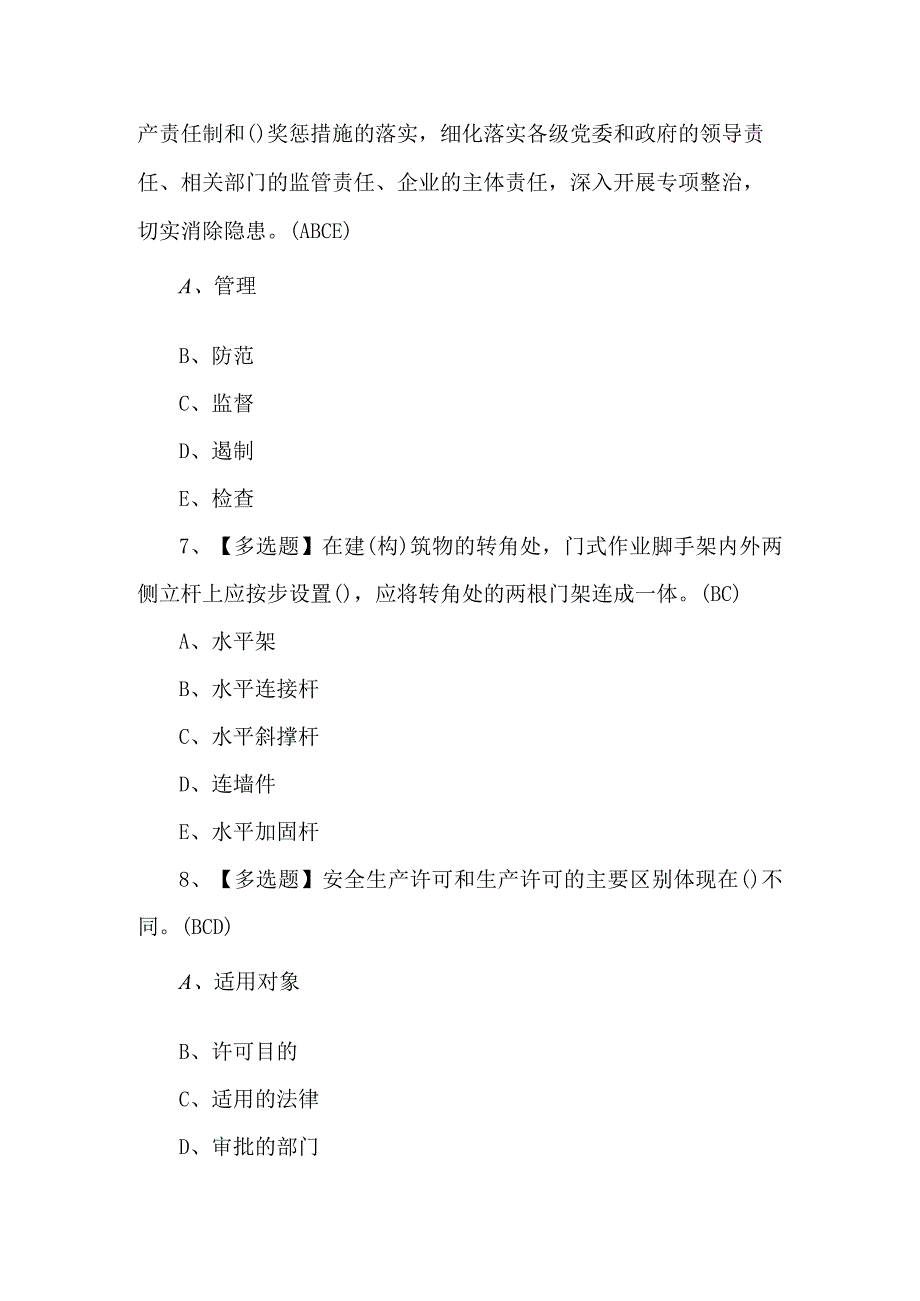 产责任制和()奖惩措施的落实，细化落实各级党委和政府的领导责任、相关部门的监管责任、企业的主体责任，深入开展专项整治，切实消除隐患。(ABCE)

A、管理

B、防范

C、监督

D、遏制

E、检查

7、【多选题】在建(构)筑物的转角处，门式作业脚手架内外两侧立杆上应按步设置()，应将转角处的两根门架连成一体。(BC)

A、水平架

B、水平连接杆

C、水平斜撑杆

D、连墙件

E、水平加固杆

8、【多选题】安全生产许可和生产许可的主要区别体现在()不同。(BCD)

A、适用对象

B、许可目的

C、适用的法律

D、审批的部门